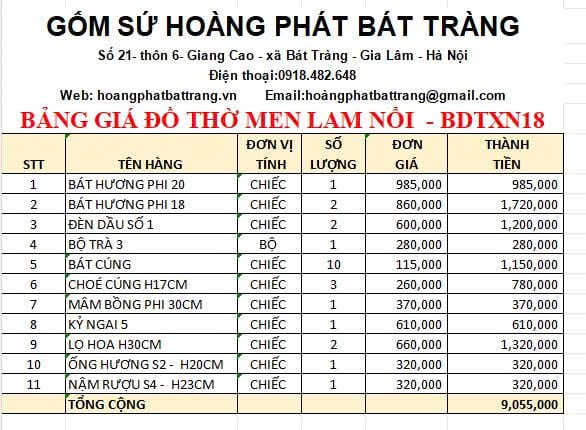 GỐM SỨ HOÀNG PHÁT BÁT TRÀNG

Số 21- thôn 6- Giang Cao - xã Bát Tràng - Gia Lâm - Hà Nội

Điện thoại:0918.482.648

Web: hoangphatbattrang.vn Email:hoàngphatbattrang@gmail.com

BẢNG GIÁ ĐỒ THỜ MEN LAM NỔI - BDTXN18

| STT | TÊN HÀNG | ĐƠN VỊ TÍNH | SỐ LƯỢNG | ĐƠN GIÁ | THÀNH TIỀN |
|---|---|---|---|---|---|
| 1 | BÁT HƯƠNG PHI 20 | CHIẾC | 1 | 985,000 | 985,000 |
| 2 | BÁT HƯƠNG PHI 18 | CHIẾC | 2 | 860,000 | 1,720,000 |
| 3 | ĐÈN DẦU SỐ 1 | CHIẾC | 2 | 600,000 | 1,200,000 |
| 4 | BỘ TRÀ 3 | BỘ | 1 | 280,000 | 280,000 |
| 5 | BÁT CÚNG | CHIẾC | 10 | 115,000 | 1,150,000 |
| 6 | CHOÉ CÚNG H17CM | CHIẾC | 3 | 260,000 | 780,000 |
| 7 | MÂM BỒNG PHI 30CM | CHIẾC | 1 | 370,000 | 370,000 |
| 8 | KỶ NGAI 5 | CHIẾC | 1 | 610,000 | 610,000 |
| 9 | LỌ HOA H30CM | CHIẾC | 2 | 660,000 | 1,320,000 |
| 10 | ỐNG HƯƠNG S2 - H20CM | CHIẾC | 1 | 320,000 | 320,000 |
| 11 | NẬM RƯỢU S4 - H23CM | CHIẾC | 1 | 320,000 | 320,000 |
| | TỔNG CỘNG | | | | 9,055,000 |